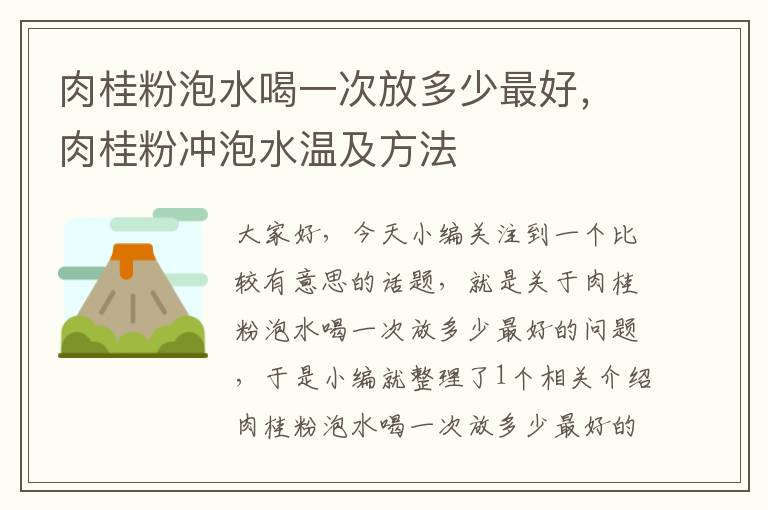 肉桂粉泡水喝一次放多少最好，肉桂粉冲泡水温及方法

大家好，今天小编关注到一个比较有意思的话题，就是关于肉桂粉泡水喝一次放多少最好的问题，于是小编就整理了1个相关介绍肉桂粉泡水喝一次放多少最好的